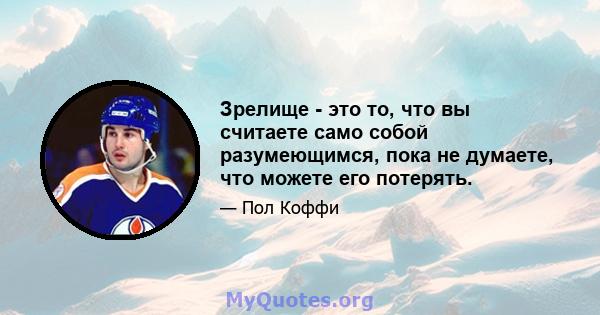 Зрелище - это то, что вы считаете само собой разумеющимся, пока не думаете, что можете его потерять.

— Пол Коффи

MyQuotes.org